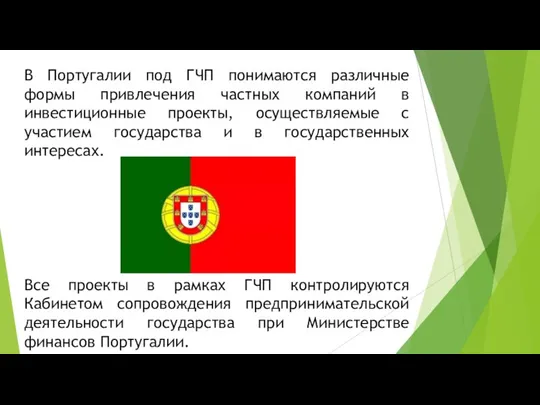 В Португалии под ГЧП понимаются различные формы привлечения частных компаний в инвестиционные проекты, осуществляемые с участием государства и в государственных интересах.

Все проекты в рамках ГЧП контролируются Кабинетом сопровождения предпринимательской деятельности государства при Министерстве финансов Португалии.